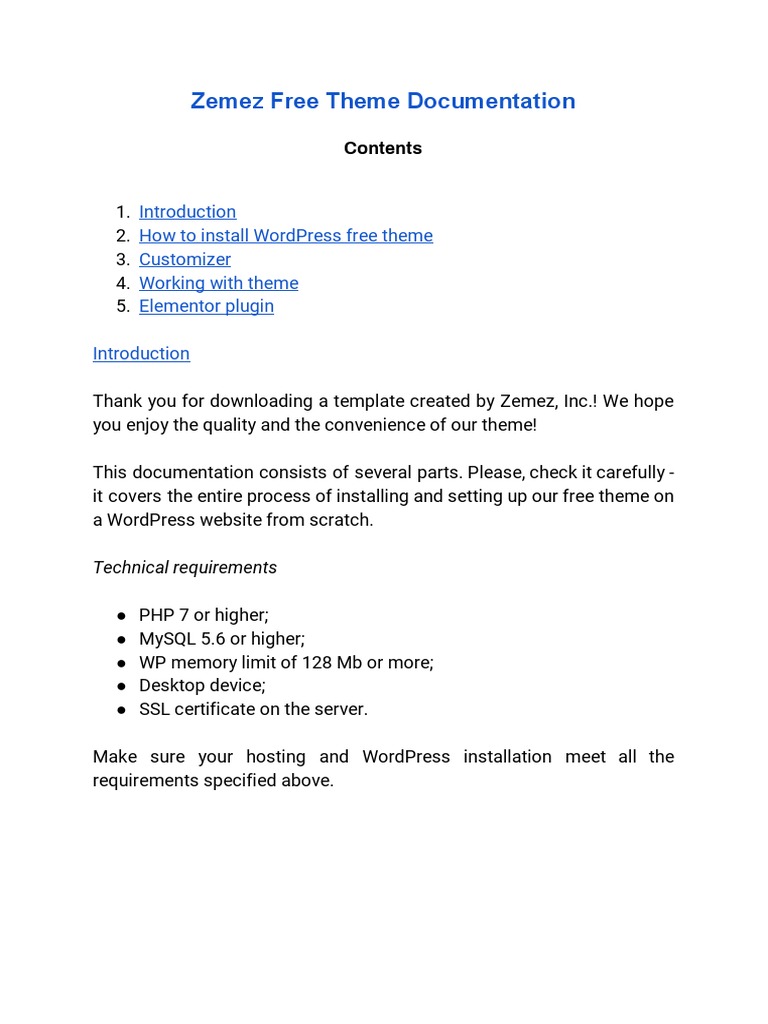 Zemez Free Theme Documentation

Contents

1. Introduction
2. How to install WordPress free theme
3. Customizer
4. Working with theme
5. Elementor plugin

Introduction

Thank you for downloading a template created by Zemez, Inc.! We hope you enjoy the quality and the convenience of our theme!

This documentation consists of several parts. Please, check it carefully - it covers the entire process of installing and setting up our free theme on a WordPress website from scratch.

Technical requirements

● PHP 7 or higher;
● MySQL 5.6 or higher;
● WP memory limit of 128 Mb or more;
● Desktop device;
● SSL certificate on the server.

Make sure your hosting and WordPress installation meet all the requirements specified above.